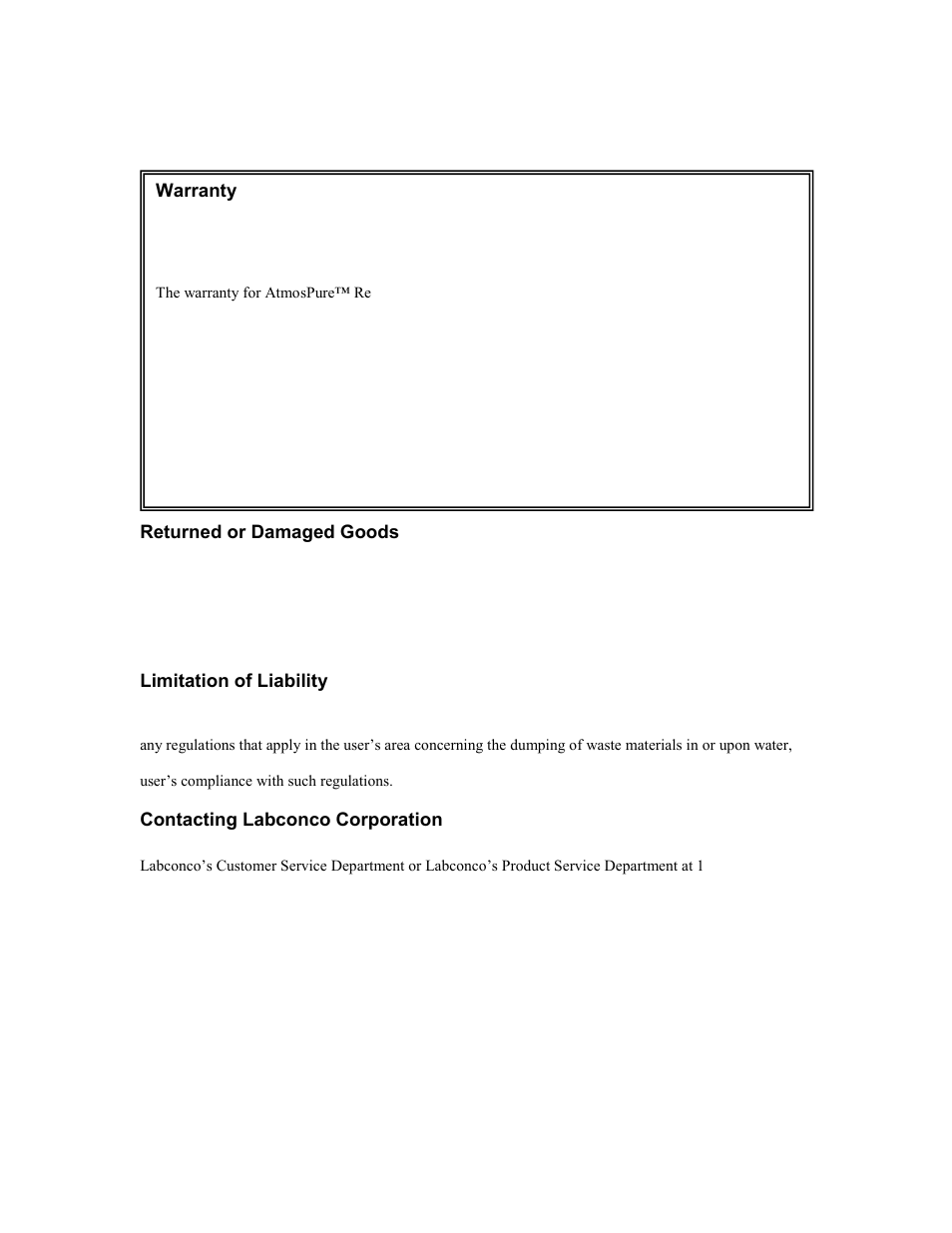 Warranty

The warranty for AtmosPure™ Re

Returned or Damaged Goods

Limitation of Liability

any regulations that apply in the user's area concerning the dumping of waste materials in or upon water,

user's compliance with such regulations.

Contacting Labconco Corporation

Labconco's Customer Service Department or Labconco's Product Service Department at 1